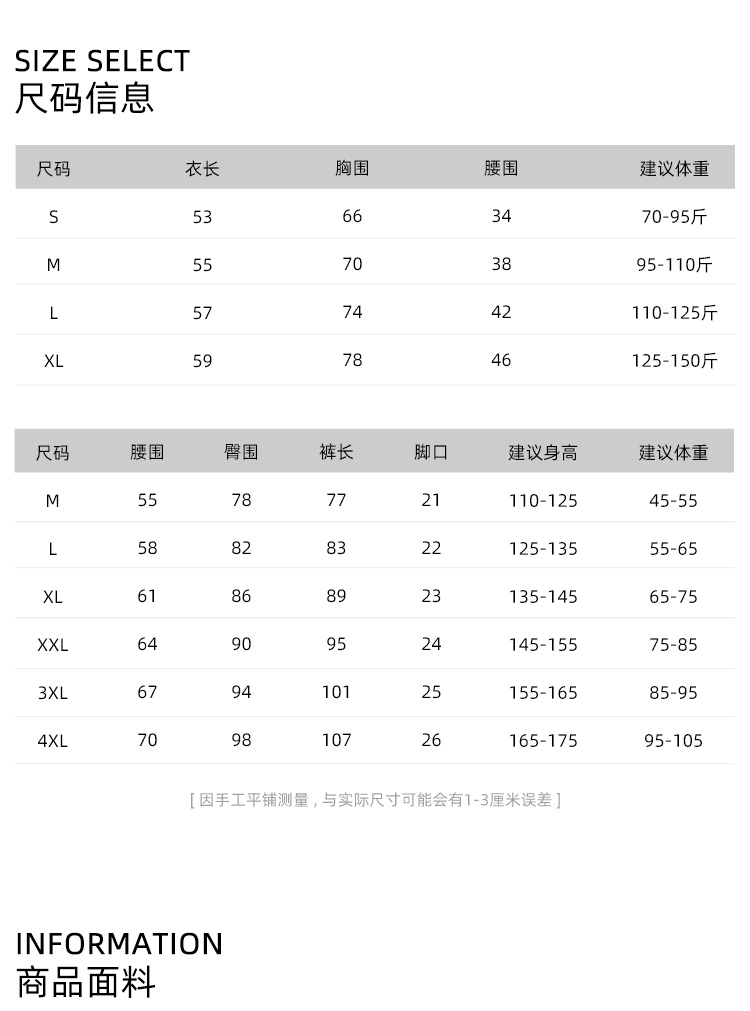 SIZE SELECT
尺码信息

| 尺码 | 衣长 | 胸围 | 腰围 | 建议体重 |
|---|---|---|---|---|
| S | 53 | 66 | 34 | 70-95斤 |
| M | 55 | 70 | 38 | 95-110斤 |
| L | 57 | 74 | 42 | 110-125斤 |
| XL | 59 | 78 | 46 | 125-150斤 |

| 尺码 | 腰围 | 臀围 | 裤长 | 脚口 | 建议身高 | 建议体重 |
|---|---|---|---|---|---|---|
| M | 55 | 78 | 77 | 21 | 110-125 | 45-55 |
| L | 58 | 82 | 83 | 22 | 125-135 | 55-65 |
| XL | 61 | 86 | 89 | 23 | 135-145 | 65-75 |
| XXL | 64 | 90 | 95 | 24 | 145-155 | 75-85 |
| 3XL | 67 | 94 | 101 | 25 | 155-165 | 85-95 |
| 4XL | 70 | 98 | 107 | 26 | 165-175 | 95-105 |

[ 因手工平铺测量，与实际尺寸可能会有1-3厘米误差 ]

INFORMATION
商品面料